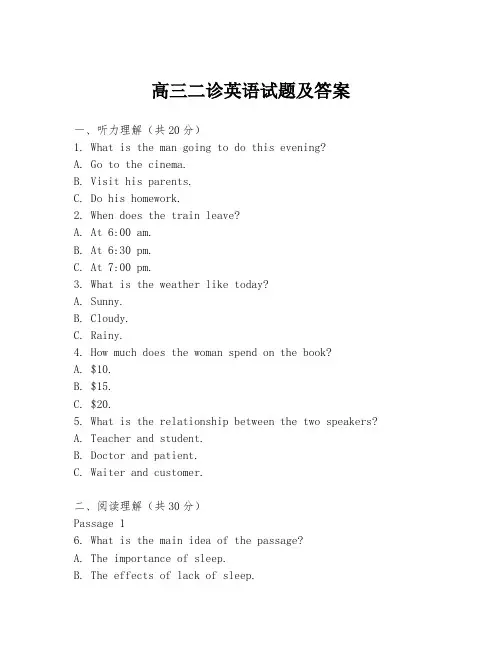 高三二诊英语试题及答案

一、听力理解（共20分）
1. What is the man going to do this evening?
A. Go to the cinema.
B. Visit his parents.
C. Do his homework.
2. When does the train leave?
A. At 6:00 am.
B. At 6:30 pm.
C. At 7:00 pm.
3. What is the weather like today?
A. Sunny.
B. Cloudy.
C. Rainy.
4. How much does the woman spend on the book?
A. \$10.
B. \$15.
C. \$20.
5. What is the relationship between the two speakers?
A. Teacher and student.
B. Doctor and patient.
C. Waiter and customer.

二、阅读理解（共30分）
Passage 1
6. What is the main idea of the passage?
A. The importance of sleep.
B. The effects of lack of sleep.